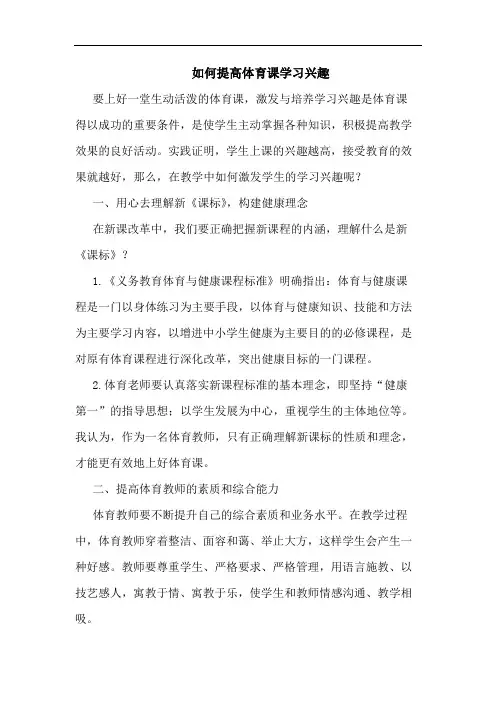 如何提高体育课学习兴趣

要上好一堂生动活泼的体育课，激发与培养学习兴趣是体育课得以成功的重要条件，是使学生主动掌握各种知识，积极提高教学效果的良好活动。实践证明，学生上课的兴趣越高，接受教育的效果就越好，那么，在教学中如何激发学生的学习兴趣呢？

一、用心去理解新《课标》，构建健康理念

在新课改革中，我们要正确把握新课程的内涵，理解什么是新《课标》？

1.《义务教育体育与健康课程标准》明确指出：体育与健康课程是一门以身体练习为主要手段，以体育与健康知识、技能和方法为主要学习内容，以增进中小学生健康为主要目的的必修课程，是对原有体育课程进行深化改革，突出健康目标的一门课程。

2.体育老师要认真落实新课程标准的基本理念，即坚持“健康第一”的指导思想；以学生发展为中心，重视学生的主体地位等。我认为，作为一名体育教师，只有正确理解新课标的性质和理念，才能更有效地上好体育课。

二、提高体育教师的素质和综合能力

体育教师要不断提升自己的综合素质和业务水平。在教学过程中，体育教师穿着整洁、面容和蔼、举止大方，这样学生会产生一种好感。教师要尊重学生、严格要求、严格管理，用语言施教、以技艺感人，寓教于情、寓教于乐，使学生和教师情感沟通、教学相吸。